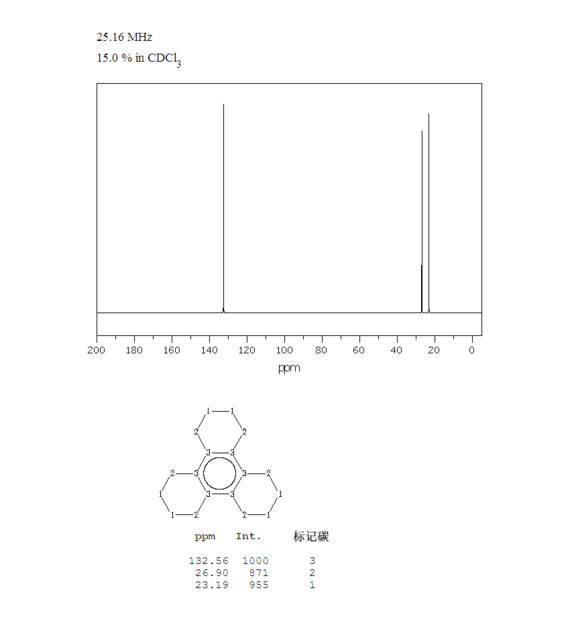 25.16 MHz
15.0 % in $CDCl_3$

200 180 160 140 120 100 80 60 40 20 0
ppm

1 1 2 2 3 3 2 3 3 2 1 1 3 3 1 2 2 1

| ppm | Int. | 标记碳 |
|---|---|---|
| 132.56 | 1000 | 3 |
| 26.90 | 871 | 2 |
| 23.19 | 955 | 1 |